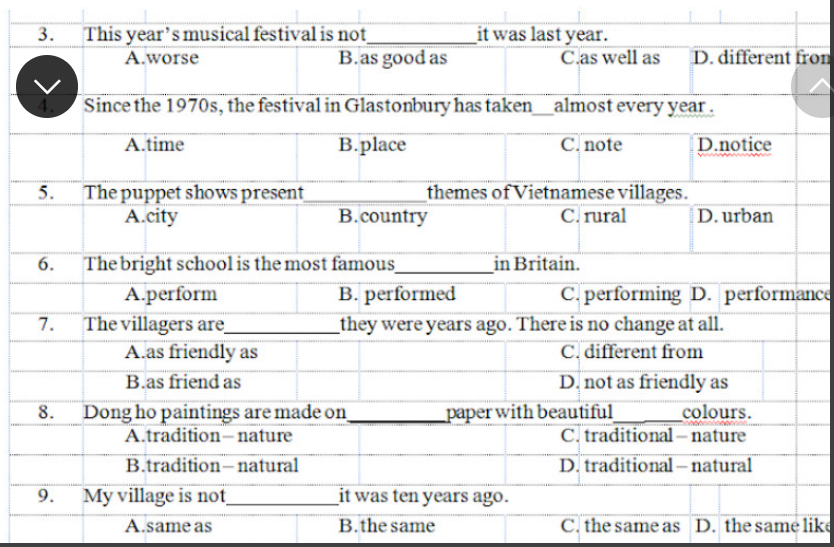 3. This year's musical festival is not__________it was last year.

A.worse B.as good as C.as well as D. different fron

4. Since the 1970s, the festival in Glastonbury has taken__almost every year.

A.time B.place C. note D.notice

5. The puppet shows present__________themes of Vietnamese villages.

A.city B.country C. rural D. urban

6. The bright school is the most famous__________in Britain.

A.perform B. performed C. performing D. performance

7. The villagers are__________they were years ago. There is no change at all.

A.as friendly as C. different from

B.as friend as D. not as friendly as

8. Dong ho paintings are made on__________paper with beautiful______colours.

A.tradition – nature C. traditional – nature

B.tradition – natural D. traditional – natural

9. My village is not__________it was ten years ago.

A.same as B.the same C. the same as D. the same like